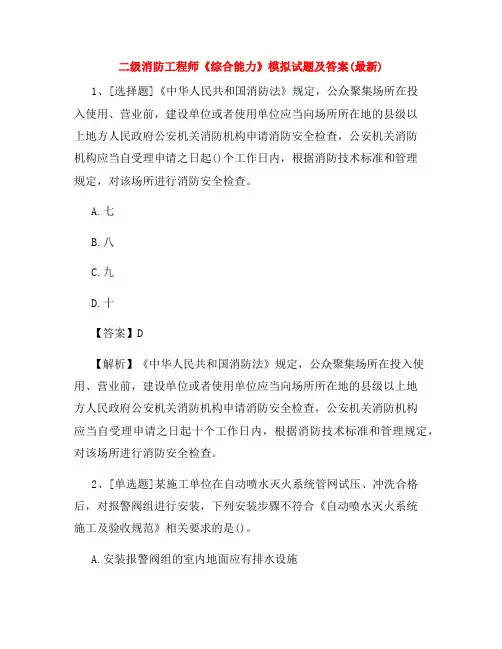 二级消防工程师《综合能力》模拟试题及答案(最新)

1、[选择题]《中华人民共和国消防法》规定，公众聚集场所在投入使用、营业前，建设单位或者使用单位应当向场所所在地的县级以上地方人民政府公安机关消防机构申请消防安全检查，公安机关消防机构应当自受理申请之日起()个工作日内，根据消防技术标准和管理规定，对该场所进行消防安全检查。

A.七

B.八

C.九

D.十

【答案】D

【解析】《中华人民共和国消防法》规定，公众聚集场所在投入使用、营业前，建设单位或者使用单位应当向场所所在地的县级以上地方人民政府公安机关消防机构申请消防安全检查，公安机关消防机构应当自受理申请之日起十个工作日内，根据消防技术标准和管理规定，对该场所进行消防安全检查。

2、[单选题]某施工单位在自动喷水灭火系统管网试压、冲洗合格后，对报警阀组进行安装，下列安装步骤不符合《自动喷水灭火系统施工及验收规范》相关要求的是()。

A.安装报警阀组的室内地面应有排水设施